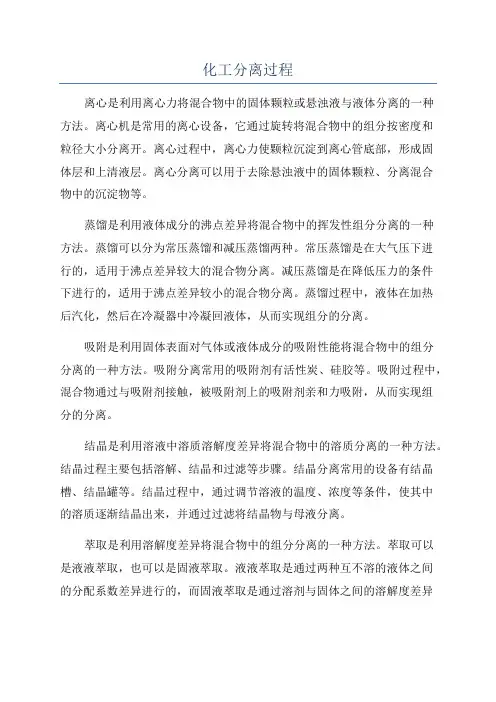 化工分离过程

离心是利用离心力将混合物中的固体颗粒或悬浊液与液体分离的一种方法。离心机是常用的离心设备，它通过旋转将混合物中的组分按密度和粒径大小分离开。离心过程中，离心力使颗粒沉淀到离心管底部，形成固体层和上清液层。离心分离可以用于去除悬浊液中的固体颗粒、分离混合物中的沉淀物等。

蒸馏是利用液体成分的沸点差异将混合物中的挥发性组分分离的一种方法。蒸馏可以分为常压蒸馏和减压蒸馏两种。常压蒸馏是在大气压下进行的，适用于沸点差异较大的混合物分离。减压蒸馏是在降低压力的条件下进行的，适用于沸点差异较小的混合物分离。蒸馏过程中，液体在加热后汽化，然后在冷凝器中冷凝回液体，从而实现组分的分离。

吸附是利用固体表面对气体或液体成分的吸附性能将混合物中的组分分离的一种方法。吸附分离常用的吸附剂有活性炭、硅胶等。吸附过程中，混合物通过与吸附剂接触，被吸附剂上的吸附剂亲和力吸附，从而实现组分的分离。

结晶是利用溶液中溶质溶解度差异将混合物中的溶质分离的一种方法。结晶过程主要包括溶解、结晶和过滤等步骤。结晶分离常用的设备有结晶槽、结晶罐等。结晶过程中，通过调节溶液的温度、浓度等条件，使其中的溶质逐渐结晶出来，并通过过滤将结晶物与母液分离。

萃取是利用溶解度差异将混合物中的组分分离的一种方法。萃取可以是液液萃取，也可以是固液萃取。液液萃取是通过两种互不溶的液体之间的分配系数差异进行的，而固液萃取是通过溶剂与固体之间的溶解度差异